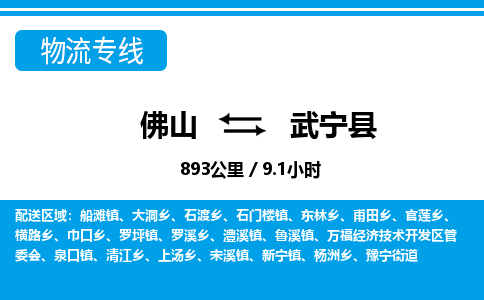 物流专线

佛山 武宁县

893公里 / 9.1小时

配送区域：船滩镇、大洞乡、石渡乡、石门楼镇、东林乡、甫田乡、官莲乡、横路乡、巾口乡、罗坪镇、罗溪乡、澧溪镇、鲁溪镇、万福经济技术开发区管委会、泉口镇、清江乡、上汤乡、宋溪镇、新宁镇、杨洲乡、豫宁街道